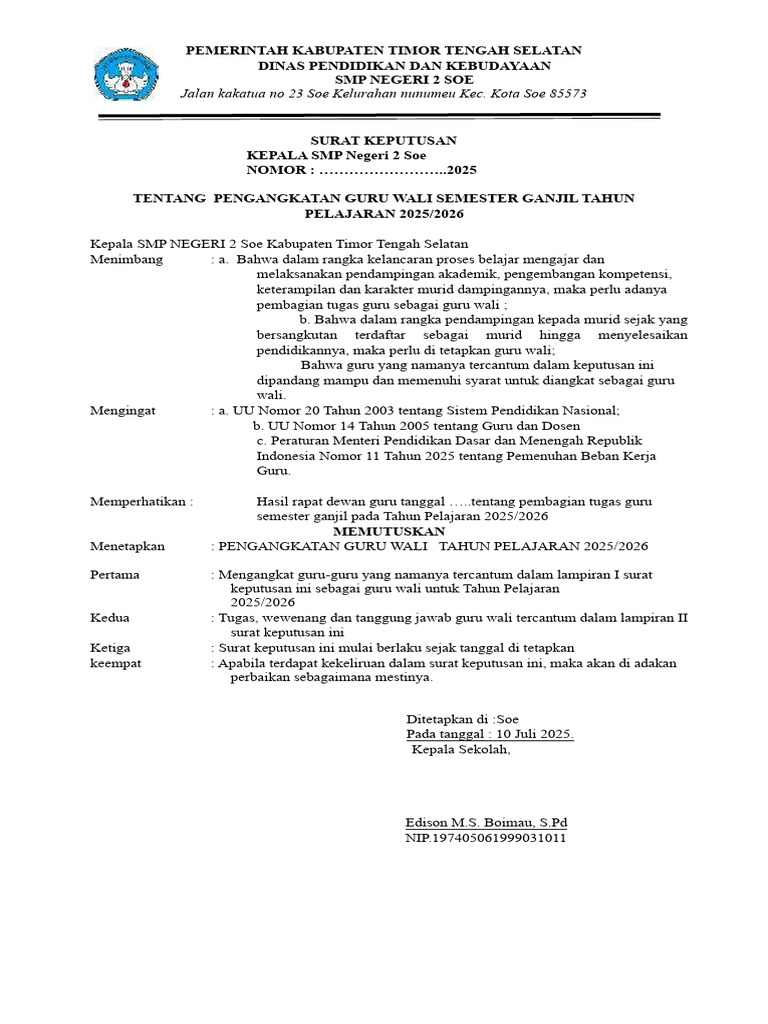 PEMERINTAH KABUPATEN TIMOR TENGAH SELATAN
DINAS PENDIDIKAN DAN KEBUDAYAAN
SMP NEGERI 2 SOE
Jalan kakatua no 23 Soe Kelurahan nunumeu Kec. Kota Soe 85573

SURAT KEPUTUSAN
KEPALA SMP Negeri 2 Soe
NOMOR : ……………………..2025

TENTANG PENGANGKATAN GURU WALI SEMESTER GANJIL TAHUN PELAJARAN 2025/2026

Kepala SMP NEGERI 2 Soe Kabupaten Timor Tengah Selatan
Menimbang : a. Bahwa dalam rangka kelancaran proses belajar mengajar dan melaksanakan pendampingan akademik, pengembangan kompetensi, keterampilan dan karakter murid dampingannya, maka perlu adanya pembagian tugas guru sebagai guru wali ;
b. Bahwa dalam rangka pendampingan kepada murid sejak yang bersangkutan terdaftar sebagai murid hingga menyelesaikan pendidikannya, maka perlu di tetapkan guru wali;
Bahwa guru yang namanya tercantum dalam keputusan ini dipandang mampu dan memenuhi syarat untuk diangkat sebagai guru wali.
Mengingat : a. UU Nomor 20 Tahun 2003 tentang Sistem Pendidikan Nasional;
b. UU Nomor 14 Tahun 2005 tentang Guru dan Dosen
c. Peraturan Menteri Pendidikan Dasar dan Menengah Republik Indonesia Nomor 11 Tahun 2025 tentang Pemenuhan Beban Kerja Guru.

Memperhatikan : Hasil rapat dewan guru tanggal …..tentang pembagian tugas guru semester ganjil pada Tahun Pelajaran 2025/2026
MEMUTUSKAN
Menetapkan : PENGANGKATAN GURU WALI TAHUN PELAJARAN 2025/2026

Pertama : Mengangkat guru-guru yang namanya tercantum dalam lampiran I surat keputusan ini sebagai guru wali untuk Tahun Pelajaran 2025/2026
Kedua : Tugas, wewenang dan tanggung jawab guru wali tercantum dalam lampiran II surat keputusan ini
Ketiga : Surat keputusan ini mulai berlaku sejak tanggal di tetapkan
keempat : Apabila terdapat kekeliruan dalam surat keputusan ini, maka akan di adakan perbaikan sebagaimana mestinya.

Ditetapkan di :Soe
Pada tanggal : 10 Juli 2025.
Kepala Sekolah,

Edison M.S. Boimau, S.Pd
NIP.197405061999031011